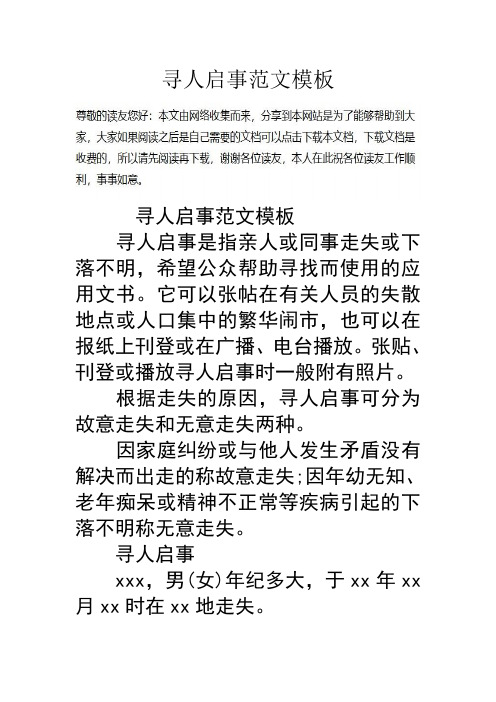 寻人启事范文模板

尊敬的读友您好：本文由网络收集而来，分享到本网站是为了能够帮助到大家，大家如果阅读之后是自己需要的文档可以点击下载本文档，下载文档是收费的，所以请先阅读再下载，谢谢各位读友，本人在此祝各位读友工作顺利，事事如意。

寻人启事范文模板

寻人启事是指亲人或同事走失或下落不明，希望公众帮助寻找而使用的应用文书。它可以张帖在有关人员的失散地点或人口集中的繁华闹市，也可以在报纸上刊登或在广播、电台播放。张贴、刊登或播放寻人启事时一般附有照片。

根据走失的原因，寻人启事可分为故意走失和无意走失两种。

因家庭纠纷或与他人发生矛盾没有解决而出走的称故意走失;因年幼无知、老年痴呆或精神不正常等疾病引起的下落不明称无意走失。

寻人启事

xxx，男(女)年纪多大，于 xx 年 xx 月 xx 时在 xx 地走失。